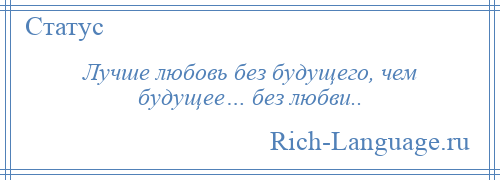 Статус

Лучше любовь без будущего, чем будущее… без любви..

Rich-Language.ru